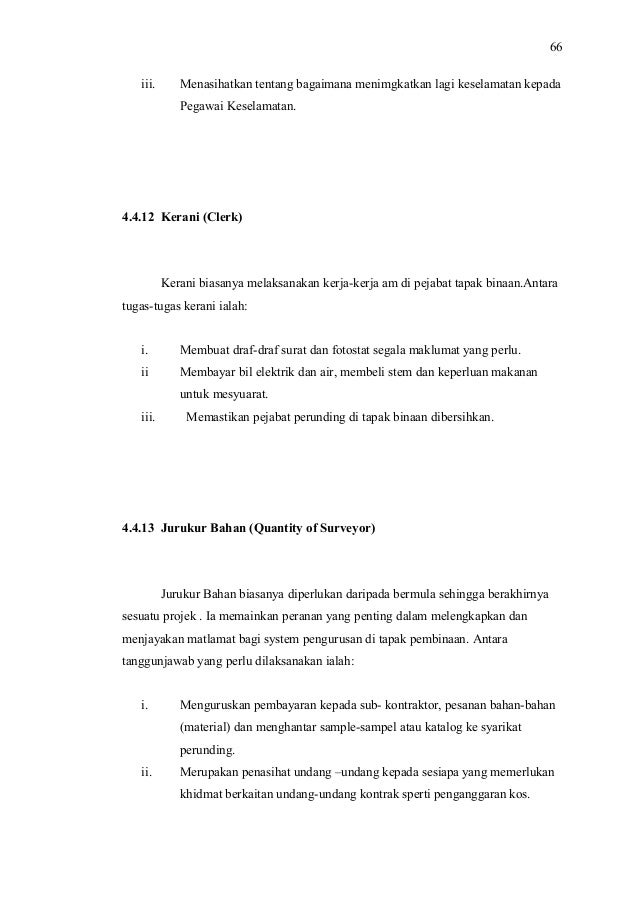 66

iii. Menasihatkan tentang bagaimana menimgkatkan lagi keselamatan kepada Pegawai Keselamatan.

4.4.12 Kerani (Clerk)

Kerani biasanya melaksanakan kerja-kerja am di pejabat tapak binaan.Antara tugas-tugas kerani ialah:

i. Membuat draf-draf surat dan fotostat segala maklumat yang perlu.
ii Membayar bil elektrik dan air, membeli stem dan keperluan makanan untuk mesyuarat.
iii. Memastikan pejabat perunding di tapak binaan dibersihkan.

4.4.13 Jurukur Bahan (Quantity of Surveyor)

Jurukur Bahan biasanya diperlukan daripada bermula sehingga berakhirnya sesuatu projek . Ia memainkan peranan yang penting dalam melengkapkan dan menjayakan matlamat bagi system pengurusan di tapak pembinaan. Antara tanggunjawab yang perlu dilaksanakan ialah:

i. Menguruskan pembayaran kepada sub- kontraktor, pesanan bahan-bahan (material) dan menghantar sample-sampel atau katalog ke syarikat perunding.
ii. Merupakan penasihat undang –undang kepada sesiapa yang memerlukan khidmat berkaitan undang-undang kontrak sperti penganggaran kos.